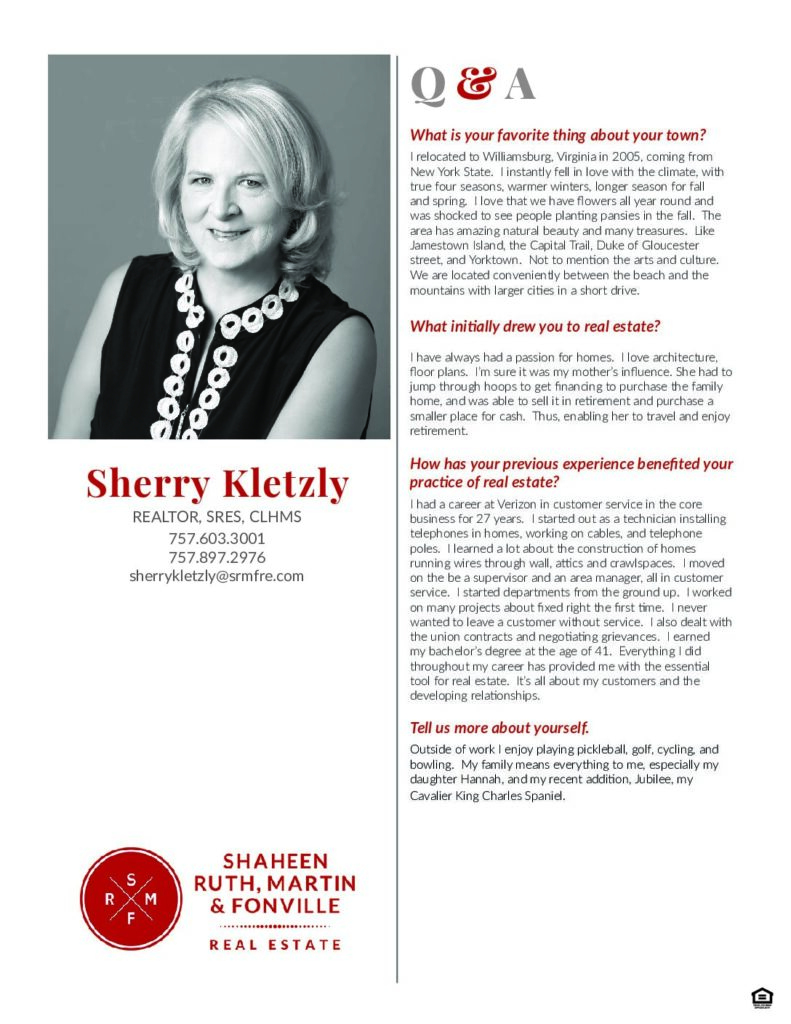 Sherry Kletzly

REALTOR, SRES, CLHMS
757.603.3001
757.897.2976
sherrykletzly@srmfre.com

S
R M
F

SHAHEEN
RUTH, MARTIN
& FONVILLE

REAL ESTATE

Q & A

What is your favorite thing about your town?

I relocated to Williamsburg, Virginia in 2005, coming from New York State. I instantly fell in love with the climate, with true four seasons, warmer winters, longer season for fall and spring. I love that we have flowers all year round and was shocked to see people planting pansies in the fall. The area has amazing natural beauty and many treasures. Like Jamestown Island, the Capital Trail, Duke of Gloucester street, and Yorktown. Not to mention the arts and culture. We are located conveniently between the beach and the mountains with larger cities in a short drive.

What initially drew you to real estate?

I have always had a passion for homes. I love architecture, floor plans. I'm sure it was my mother's influence. She had to jump through hoops to get financing to purchase the family home, and was able to sell it in retirement and purchase a smaller place for cash. Thus, enabling her to travel and enjoy retirement.

How has your previous experience benefited your practice of real estate?

I had a career at Verizon in customer service in the core business for 27 years. I started out as a technician installing telephones in homes, working on cables, and telephone poles. I learned a lot about the construction of homes running wires through wall, attics and crawlspaces. I moved on the be a supervisor and an area manager, all in customer service. I started departments from the ground up. I worked on many projects about fixed right the first time. I never wanted to leave a customer without service. I also dealt with the union contracts and negotiating grievances. I earned my bachelor's degree at the age of 41. Everything I did throughout my career has provided me with the essential tool for real estate. It's all about my customers and the developing relationships.

Tell us more about yourself.

Outside of work I enjoy playing pickleball, golf, cycling, and bowling. My family means everything to me, especially my daughter Hannah, and my recent addition, Jubilee, my Cavalier King Charles Spaniel.